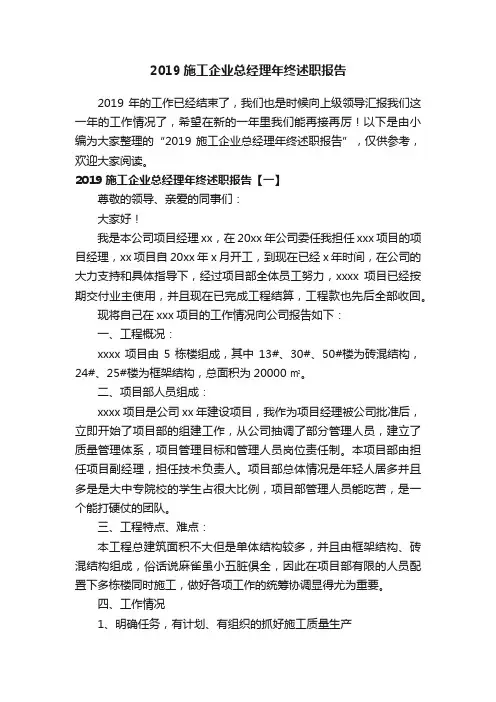 2019 施工企业总经理年终述职报告

2019 年的工作已经结束了，我们也是时候向上级领导汇报我们这一年的工作情况了，希望在新的一年里我们能再接再厉！以下是由小编为大家整理的“2019 施工企业总经理年终述职报告”，仅供参考，欢迎大家阅读。

2019 施工企业总经理年终述职报告【一】

尊敬的领导、亲爱的同事们：

大家好！

我是本公司项目经理 xx，在 20xx 年公司委任我担任 xxx 项目的项目经理，xx 项目自 20xx 年 x 月开工，到现在已经 x 年时间，在公司的大力支持和具体指导下，经过项目部全体员工努力，xxxx 项目已经按期交付业主使用，并且现在已完成工程结算，工程款也先后全部收回。

现将自己在 xxx 项目的工作情况向公司报告如下：

一、工程概况：

xxxx 项目由 5 栋楼组成，其中 13#、30#、50#楼为砖混结构，24#、25#楼为框架结构，总面积为 20000 ㎡。

二、项目部人员组成：

xxxx 项目是公司 xx 年建设项目，我作为项目经理被公司批准后，立即开始了项目部的组建工作，从公司抽调了部分管理人员，建立了质量管理体系，项目管理目标和管理人员岗位责任制。本项目部由担任项目副经理，担任技术负责人。项目部总体情况是年轻人居多并且多是是大中专院校的学生占很大比例，项目部管理人员能吃苦，是一个能打硬仗的团队。

三、工程特点、难点：

本工程总建筑面积不大但是单体结构较多，并且由框架结构、砖混结构组成，俗话说麻雀虽小五脏俱全，因此在项目部有限的人员配置下多栋楼同时施工，做好各项工作的统筹协调显得尤为重要。

四、工作情况

1、明确任务，有计划、有组织的抓好施工质量生产